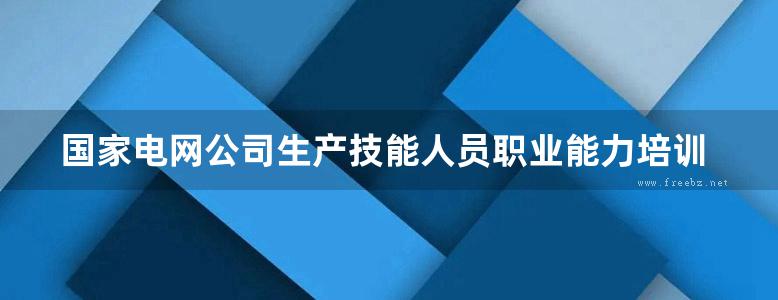 国家电网公司生产技能人员职业能力培训

www.freebz.net